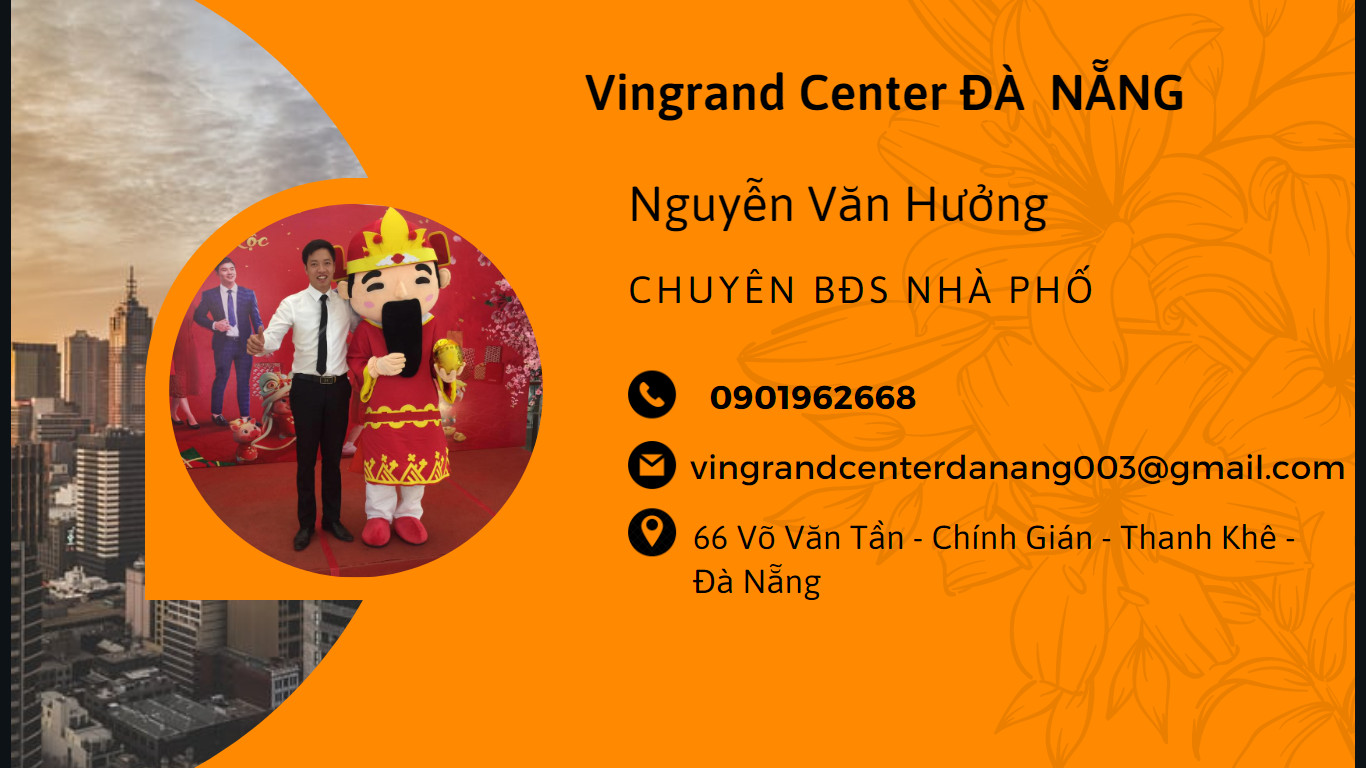 Vingrand Center ĐÀ NẴNG

Nguyễn Văn Hưởng

CHUYÊN BĐS NHÀ PHỐ

0901962668

vingrandcenterdanang003@gmail.com

66 Võ Văn Tần - Chính Gián - Thanh Khê - Đà Nẵng